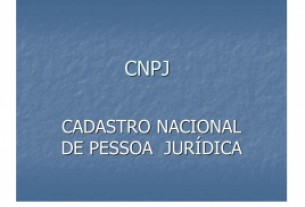 CNPJ

CADASTRO NACIONAL DE PESSOA JURÍDICA